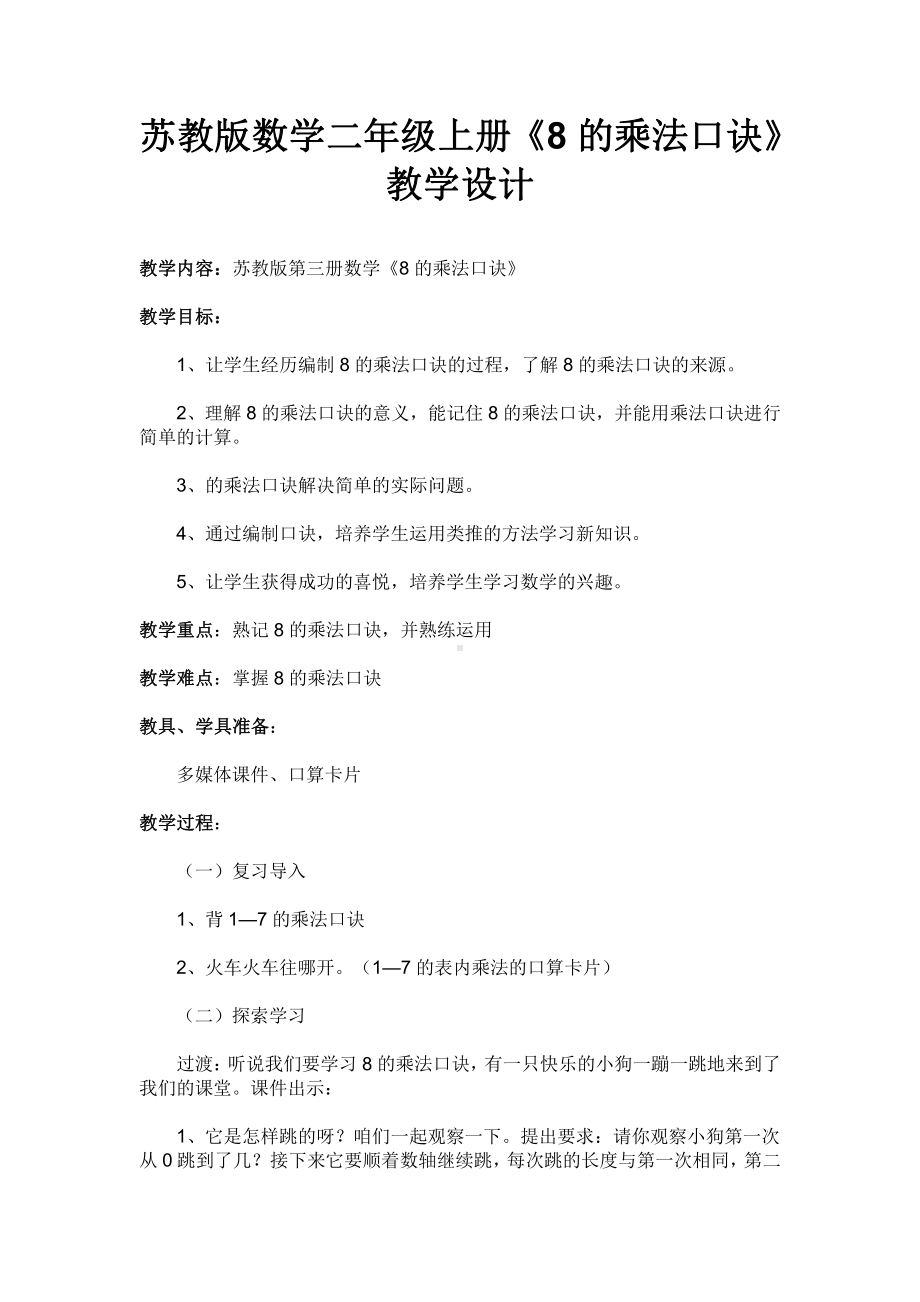 苏教版数学二年级上册《8 的乘法口诀》教学设计

教学内容：苏教版第三册数学《8 的乘法口诀》

教学目标：

1、让学生经历编制 8 的乘法口诀的过程，了解 8 的乘法口诀的来源。

2、理解 8 的乘法口诀的意义，能记住 8 的乘法口诀，并能用乘法口诀进行简单的计算。

3、的乘法口诀解决简单的实际问题。

4、通过编制口诀，培养学生运用类推的方法学习新知识。

5、让学生获得成功的喜悦，培养学生学习数学的兴趣。

教学重点：熟记 8 的乘法口诀，并熟练运用

教学难点：掌握 8 的乘法口诀

教具、学具准备：

多媒体课件、口算卡片

教学过程：

（一）复习导入

1、背 1—7 的乘法口诀

2、火车火车往哪开。（1—7 的表内乘法的口算卡片）

（二）探索学习

过渡：听说我们要学习 8 的乘法口诀，有一只快乐的小狗一蹦一跳地来到了我们的课堂。课件出示：

1、它是怎样跳的呀？咱们一起观察一下。提出要求：请你观察小狗第一次从 0 跳到了几？接下来它要顺着数轴继续跳，每次跳的长度与第一次相同，第二